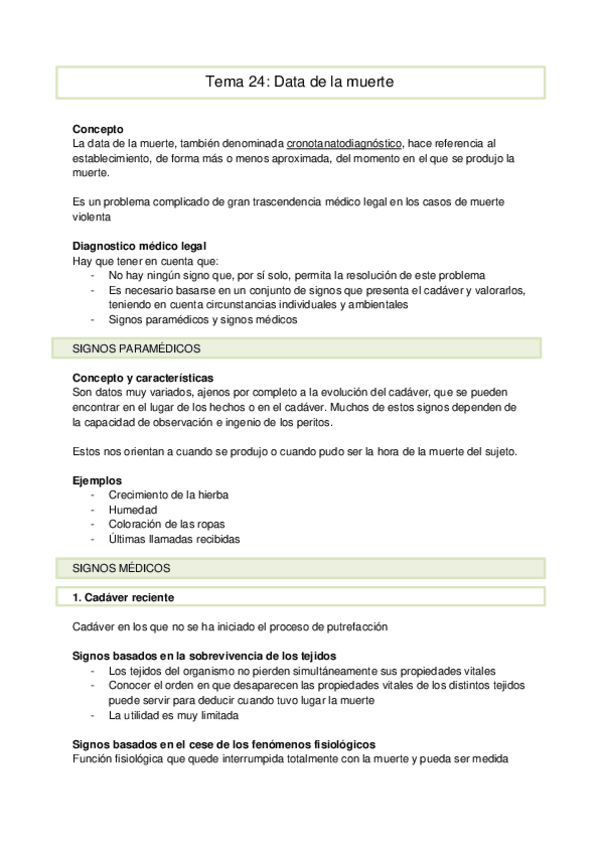 Tema 24: Data de la muerte

Concepto
La data de la muerte, también denominada cronotanatodiagnóstico, hace referencia al establecimiento, de forma más o menos aproximada, del momento en el que se produjo la muerte.

Es un problema complicado de gran trascendencia médico legal en los casos de muerte violenta

Diagnostico médico legal
Hay que tener en cuenta que:
- No hay ningún signo que, por sí solo, permita la resolución de este problema
- Es necesario basarse en un conjunto de signos que presenta el cadáver y valorarlos, teniendo en cuenta circunstancias individuales y ambientales
- Signos paramédicos y signos médicos

SIGNOS PARAMÉDICOS

Concepto y características
Son datos muy variados, ajenos por completo a la evolución del cadáver, que se pueden encontrar en el lugar de los hechos o en el cadáver. Muchos de estos signos dependen de la capacidad de observación e ingenio de los peritos.

Estos nos orientan a cuando se produjo o cuando pudo ser la hora de la muerte del sujeto.

Ejemplos
- Crecimiento de la hierba
- Humedad
- Coloración de las ropas
- Últimas llamadas recibidas

SIGNOS MÉDICOS

1. Cadáver reciente

Cadáver en los que no se ha iniciado el proceso de putrefacción

Signos basados en la sobrevivencia de los tejidos
- Los tejidos del organismo no pierden simultáneamente sus propiedades vitales
- Conocer el orden en que desaparecen las propiedades vitales de los distintos tejidos puede servir para deducir cuando tuvo lugar la muerte
- La utilidad es muy limitada

Signos basados en el cese de los fenómenos fisiológicos
Función fisiológica que quede interrumpida totalmente con la muerte y pueda ser medida